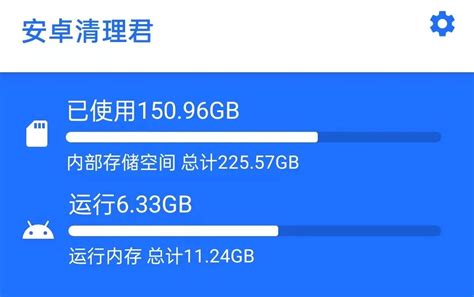 安卓清理君

已使用150.96GB

内部存储空间 总计225.57GB

运行6.33GB

运行内存 总计11.24GB